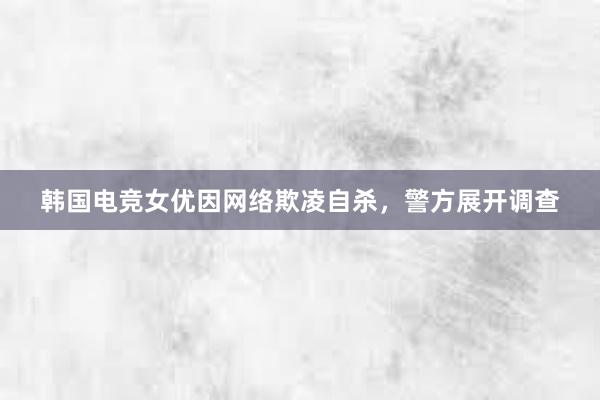 韩国电竞女优因网络欺凌自杀，警方展开调查